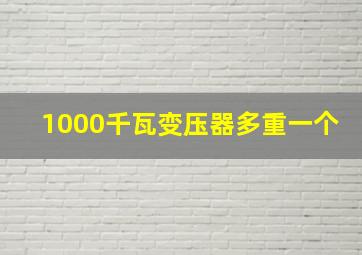 1000千瓦变压器多重一个